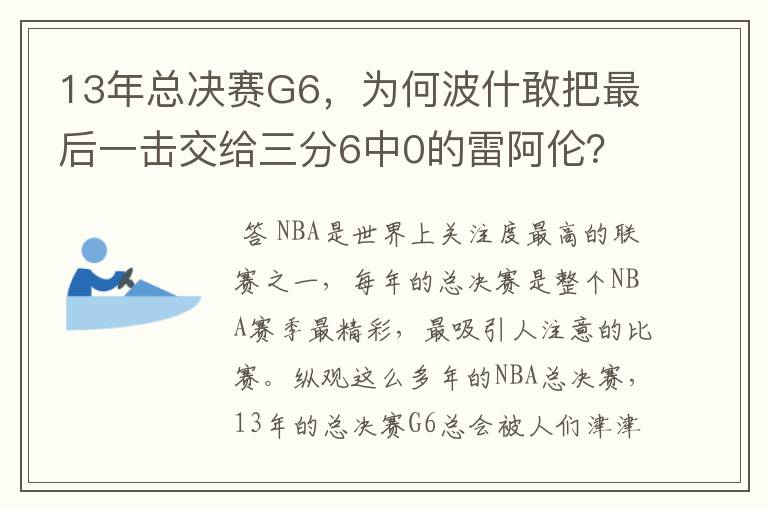 13年总决赛G6，为何波什敢把最后一击交给三分6中0的雷阿伦?

答 NBA是世界上关注度最高的联赛之一，每年的总决赛是整个NBA赛季最精彩，最吸引人注意的比赛。纵观这么多年的NBA总决赛，13年的总决赛G6总会被人们津津